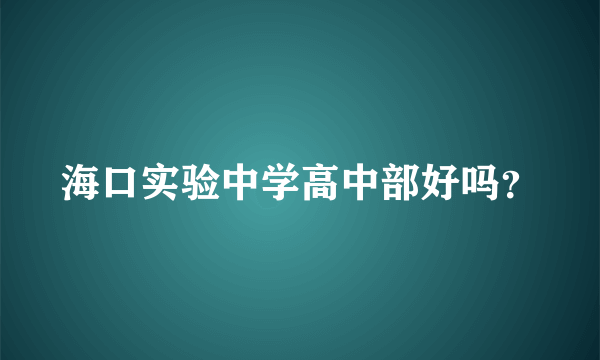 海口实验中学高中部好吗?